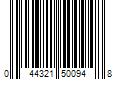 0 44321 50094 8